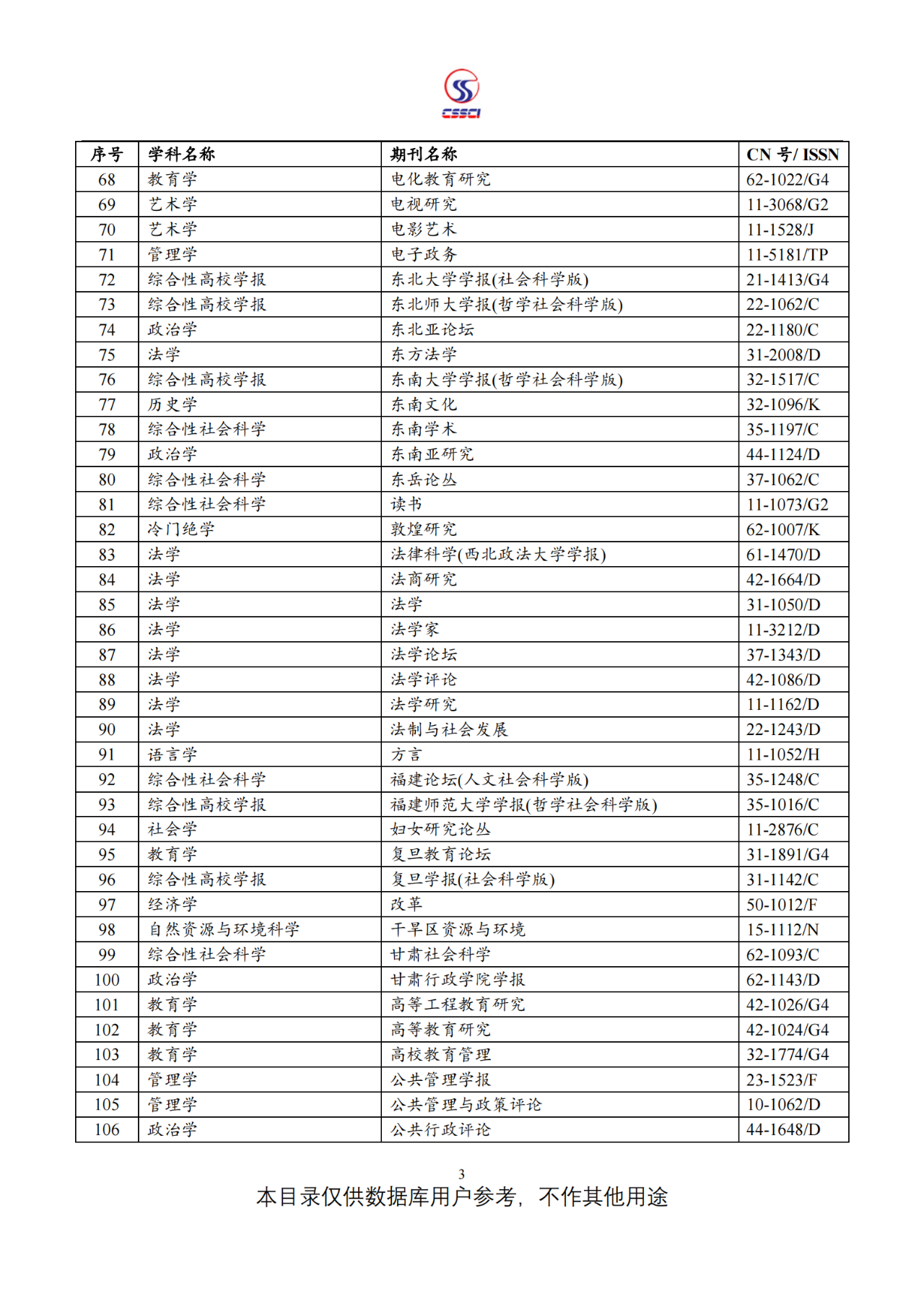 CSSCI

| 序号 | 学科名称 | 期刊名称 | CN 号/ ISSN |
|---|---|---|---|
| 68 | 教育学 | 电化教育研究 | 62-1022/G4 |
| 69 | 艺术学 | 电视研究 | 11-3068/G2 |
| 70 | 艺术学 | 电影艺术 | 11-1528/J |
| 71 | 管理学 | 电子政务 | 11-5181/TP |
| 72 | 综合性高校学报 | 东北大学学报(社会科学版) | 21-1413/G4 |
| 73 | 综合性高校学报 | 东北师大学报(哲学社会科学版) | 22-1062/C |
| 74 | 政治学 | 东北亚论坛 | 22-1180/C |
| 75 | 法学 | 东方法学 | 31-2008/D |
| 76 | 综合性高校学报 | 东南大学学报(哲学社会科学版) | 32-1517/C |
| 77 | 历史学 | 东南文化 | 32-1096/K |
| 78 | 综合性社会科学 | 东南学术 | 35-1197/C |
| 79 | 政治学 | 东南亚研究 | 44-1124/D |
| 80 | 综合性社会科学 | 东岳论丛 | 37-1062/C |
| 81 | 综合性社会科学 | 读书 | 11-1073/G2 |
| 82 | 冷门绝学 | 敦煌研究 | 62-1007/K |
| 83 | 法学 | 法律科学(西北政法大学学报) | 61-1470/D |
| 84 | 法学 | 法商研究 | 42-1664/D |
| 85 | 法学 | 法学 | 31-1050/D |
| 86 | 法学 | 法学家 | 11-3212/D |
| 87 | 法学 | 法学论坛 | 37-1343/D |
| 88 | 法学 | 法学评论 | 42-1086/D |
| 89 | 法学 | 法学研究 | 11-1162/D |
| 90 | 法学 | 法制与社会发展 | 22-1243/D |
| 91 | 语言学 | 方言 | 11-1052/H |
| 92 | 综合性社会科学 | 福建论坛(人文社会科学版) | 35-1248/C |
| 93 | 综合性高校学报 | 福建师范大学学报(哲学社会科学版) | 35-1016/C |
| 94 | 社会学 | 妇女研究论丛 | 11-2876/C |
| 95 | 教育学 | 复旦教育论坛 | 31-1891/G4 |
| 96 | 综合性高校学报 | 复旦学报(社会科学版) | 31-1142/C |
| 97 | 经济学 | 改革 | 50-1012/F |
| 98 | 自然资源与环境科学 | 干旱区资源与环境 | 15-1112/N |
| 99 | 综合性社会科学 | 甘肃社会科学 | 62-1093/C |
| 100 | 政治学 | 甘肃行政学院学报 | 62-1143/D |
| 101 | 教育学 | 高等工程教育研究 | 42-1026/G4 |
| 102 | 教育学 | 高等教育研究 | 42-1024/G4 |
| 103 | 教育学 | 高校教育管理 | 32-1774/G4 |
| 104 | 管理学 | 公共管理学报 | 23-1523/F |
| 105 | 管理学 | 公共管理与政策评论 | 10-1062/D |
| 106 | 政治学 | 公共行政评论 | 44-1648/D |

3
本目录仅供数据库用户参考，不作其他用途